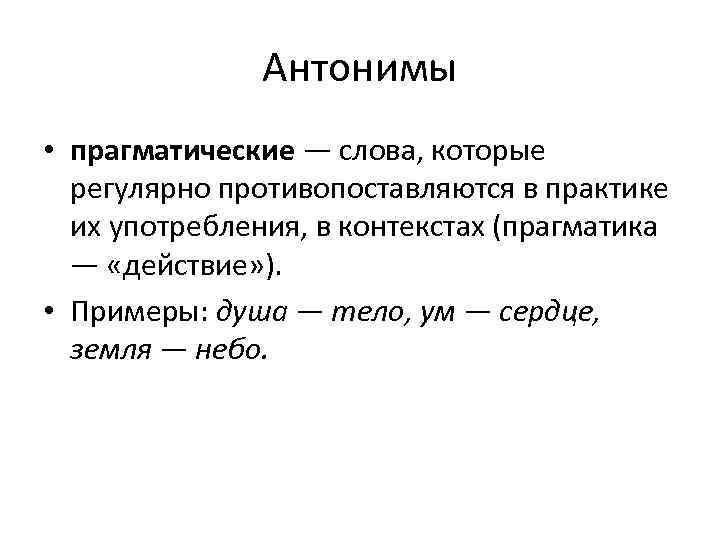 Антонимы

• прагматические — слова, которые регулярно противопоставляются в практике их употребления, в контекстах (прагматика — «действие»).

• Примеры: душа — тело, ум — сердце, земля — небо.